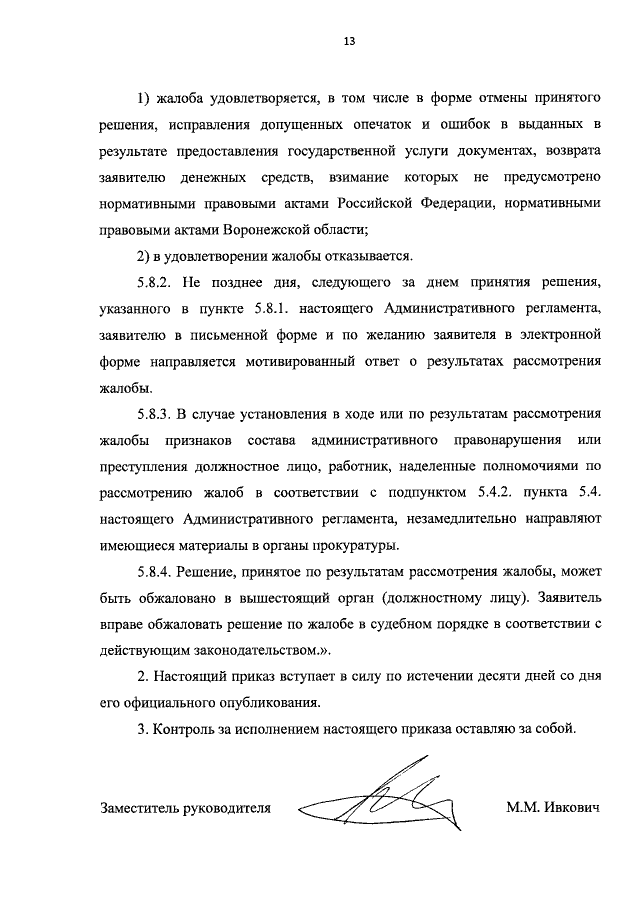 13

1) жалоба удовлетворяется, в том числе в форме отмены принятого решения, исправления допущенных опечаток и ошибок в выданных в результате предоставления государственной услуги документах, возврата заявителю денежных средств, взимание которых не предусмотрено нормативными правовыми актами Российской Федерации, нормативными правовыми актами Воронежской области;

2) в удовлетворении жалобы отказывается.

5.8.2. Не позднее дня, следующего за днем принятия решения, указанного в пункте 5.8.1. настоящего Административного регламента, заявителю в письменной форме и по желанию заявителя в электронной форме направляется мотивированный ответ о результатах рассмотрения жалобы.

5.8.3. В случае установления в ходе или по результатам рассмотрения жалобы признаков состава административного правонарушения или преступления должностное лицо, работник, наделенные полномочиями по рассмотрению жалоб в соответствии с подпунктом 5.4.2. пункта 5.4. настоящего Административного регламента, незамедлительно направляют имеющиеся материалы в органы прокуратуры.

5.8.4. Решение, принятое по результатам рассмотрения жалобы, может быть обжаловано в вышестоящий орган (должностному лицу). Заявитель вправе обжаловать решение по жалобе в судебном порядке в соответствии с действующим законодательством.».

2. Настоящий приказ вступает в силу по истечении десяти дней со дня его официального опубликования.

3. Контроль за исполнением настоящего приказа оставляю за собой.

Заместитель руководителя М.М. Ивкович